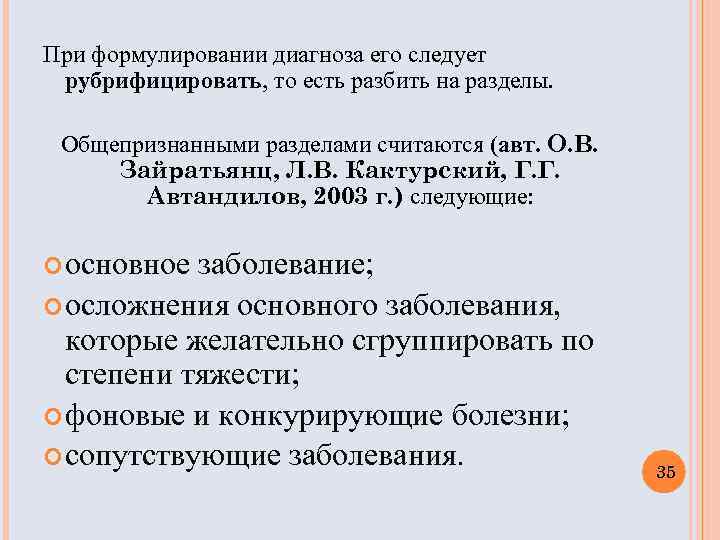 При формулировании диагноза его следует рубрифицировать, то есть разбить на разделы.

Общепризнанными разделами считаются (авт. О.В. Зайратьянц, Л.В. Кактурский, Г.Г. Автандилов, 2003 г.) следующие:

основное заболевание;
осложнения основного заболевания, которые желательно сгруппировать по степени тяжести;
фоновые и конкурирующие болезни;
сопутствующие заболевания.

35